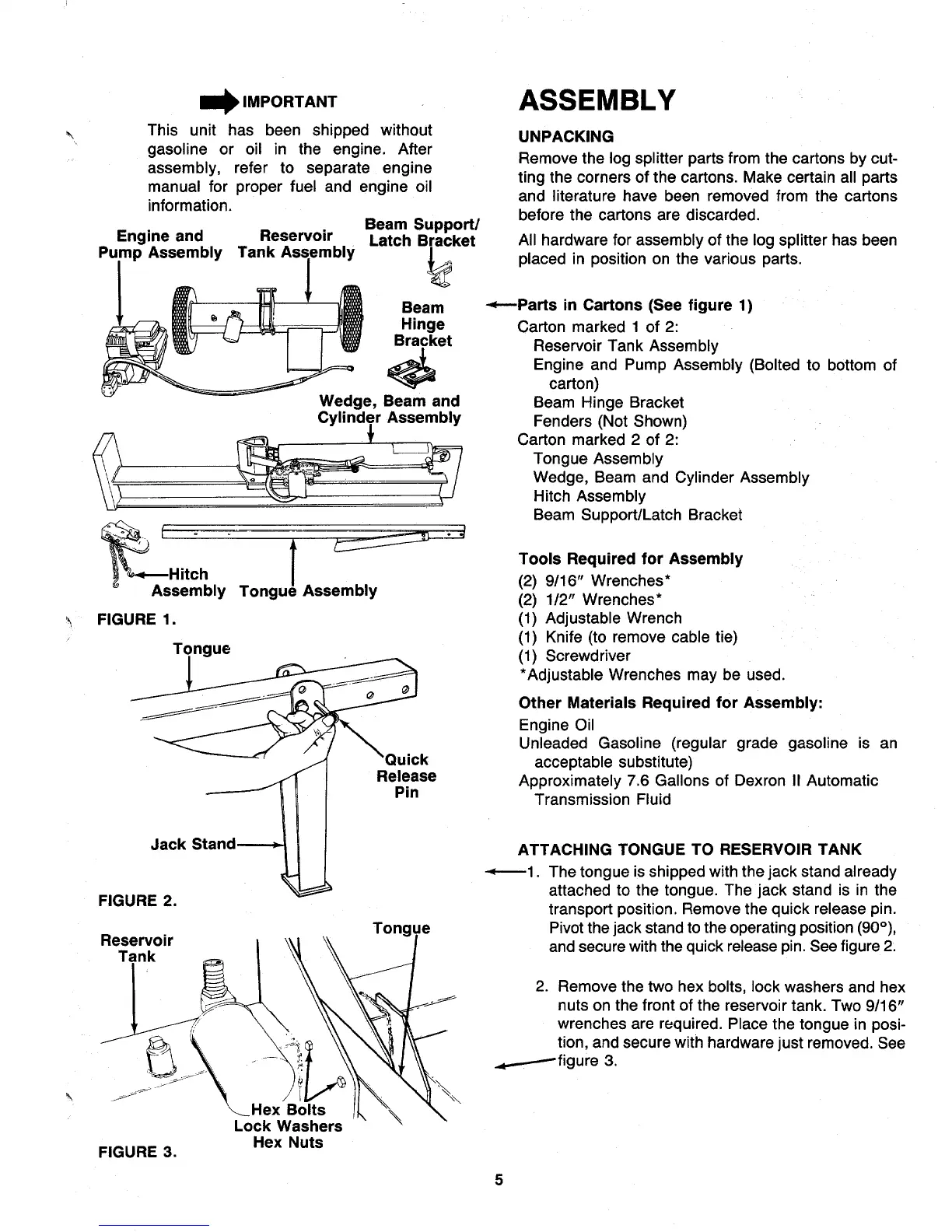 IMPORTANT

This unit has been shipped without gasoline or oil in the engine. After assembly, refer to separate engine manual for proper fuel and engine oil information.

Engine and Pump Assembly

Reservoir Tank Assembly

Beam Support/ Latch Bracket

Beam Hinge Bracket

Wedge, Beam and Cylinder Assembly

Hitch Assembly

Tongue Assembly

FIGURE 1.

Tongue

Quick Release Pin

Jack Stand

FIGURE 2.

Reservoir Tank

Tongue

Hex Bolts
Lock Washers
Hex Nuts

FIGURE 3.

ASSEMBLY

UNPACKING

Remove the log splitter parts from the cartons by cutting the corners of the cartons. Make certain all parts and literature have been removed from the cartons before the cartons are discarded.

All hardware for assembly of the log splitter has been placed in position on the various parts.

Parts in Cartons (See figure 1)
Carton marked 1 of 2:
Reservoir Tank Assembly
Engine and Pump Assembly (Bolted to bottom of carton)
Beam Hinge Bracket
Fenders (Not Shown)
Carton marked 2 of 2:
Tongue Assembly
Wedge, Beam and Cylinder Assembly
Hitch Assembly
Beam Support/Latch Bracket

Tools Required for Assembly
(2) 9/16" Wrenches*
(2) 1/2" Wrenches*
(1) Adjustable Wrench
(1) Knife (to remove cable tie)
(1) Screwdriver
*Adjustable Wrenches may be used.

Other Materials Required for Assembly:
Engine Oil
Unleaded Gasoline (regular grade gasoline is an acceptable substitute)
Approximately 7.6 Gallons of Dexron II Automatic Transmission Fluid

ATTACHING TONGUE TO RESERVOIR TANK

1. The tongue is shipped with the jack stand already attached to the tongue. The jack stand is in the transport position. Remove the quick release pin. Pivot the jack stand to the operating position (90°), and secure with the quick release pin. See figure 2.

2. Remove the two hex bolts, lock washers and hex nuts on the front of the reservoir tank. Two 9/16" wrenches are required. Place the tongue in position, and secure with hardware just removed. See figure 3.

5